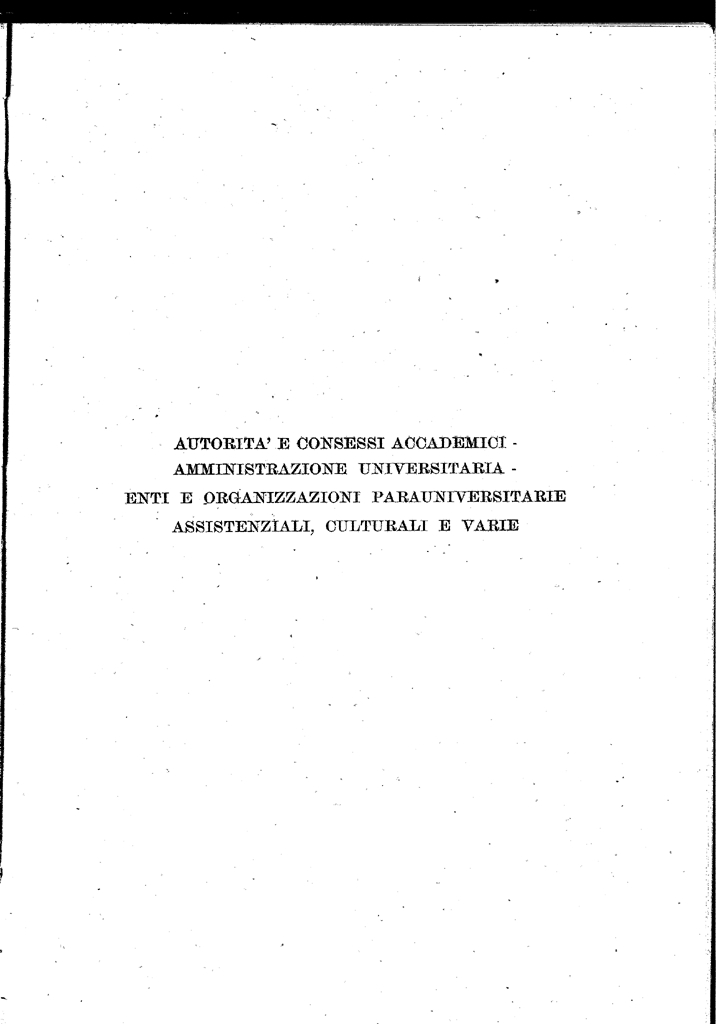 AUTORITA' E CONSESSI ACCADEMICI -
AMMINISTRAZIONE UNIVERSITARIA -
ENTI E ORGANIZZAZIONI PARAUNIVERSITARIE
ASSISTENZIALI, CULTURALI E VARIE